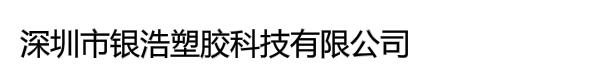 深圳市银浩塑胶科技有限公司